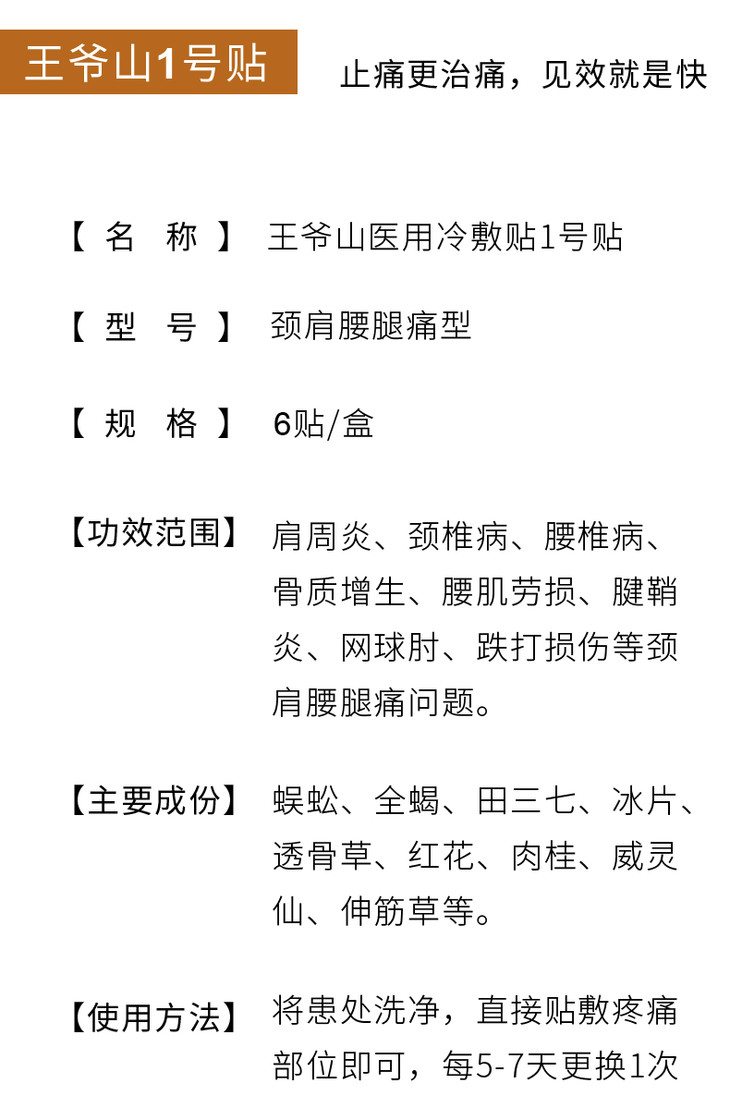 王爷山1号贴

止痛更治痛，见效就是快

【名　称】 王爷山医用冷敷贴1号贴

【型　号】 颈肩腰腿痛型

【规　格】 6贴/盒

【功效范围】 肩周炎、颈椎病、腰椎病、骨质增生、腰肌劳损、腱鞘炎、网球肘、跌打损伤等颈肩腰腿痛问题。

【主要成份】 蜈蚣、全蝎、田三七、冰片、透骨草、红花、肉桂、威灵仙、伸筋草等。

【使用方法】 将患处洗净，直接贴敷疼痛部位即可，每5-7天更换1次